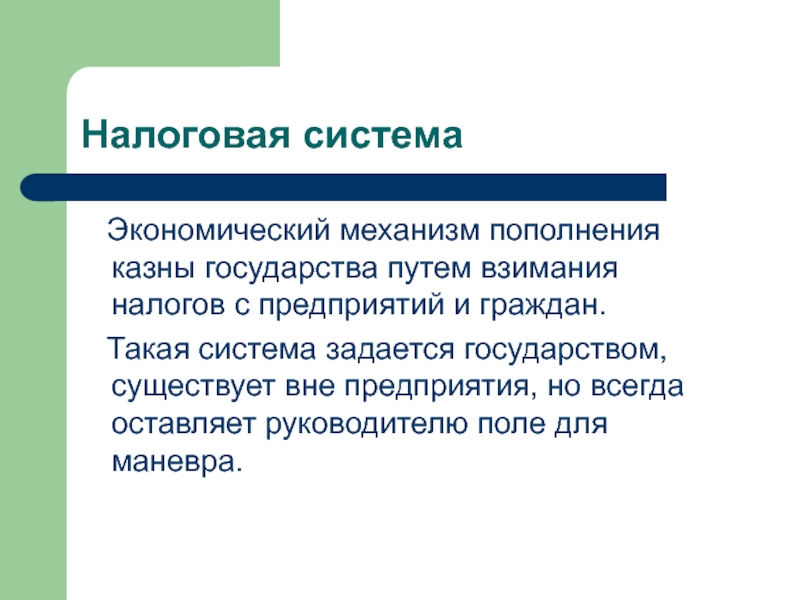 Налоговая система

Экономический механизм пополнения казны государства путем взимания налогов с предприятий и граждан.

Такая система задается государством, существует вне предприятия, но всегда оставляет руководителю поле для маневра.